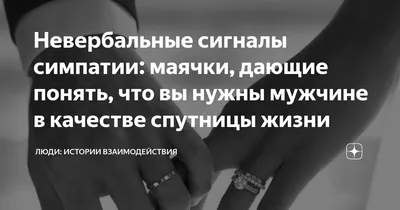 Невербальные сигналы симпатии: маячки, дающие понять, что вы нужны мужчине в качестве спутницы жизни

ЛЮДИ: ИСТОРИИ ВЗАИМОДЕЙСТВИЯ